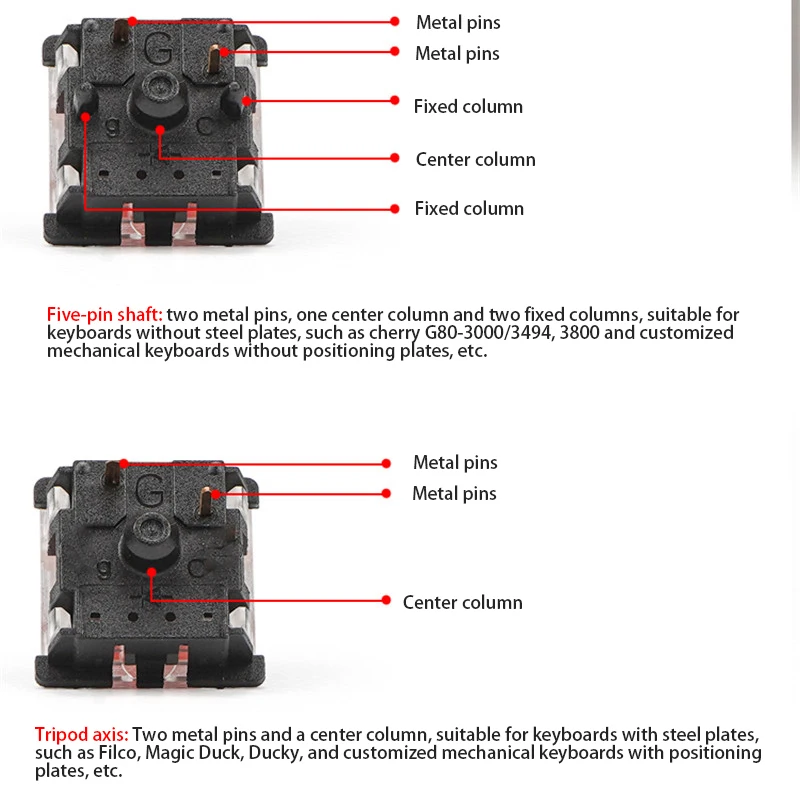 G
g
C
Metal pins
Metal pins
Fixed column
Center column
Fixed column

Five-pin shaft: two metal pins, one center column and two fixed columns, suitable for keyboards without steel plates, such as cherry G80-3000/3494, 3800 and customized mechanical keyboards without positioning plates, etc.

G
g
C
Metal pins
Metal pins
Center column

Tripod axis: Two metal pins and a center column, suitable for keyboards with steel plates, such as Filco, Magic Duck, Ducky, and customized mechanical keyboards with positioning plates, etc.